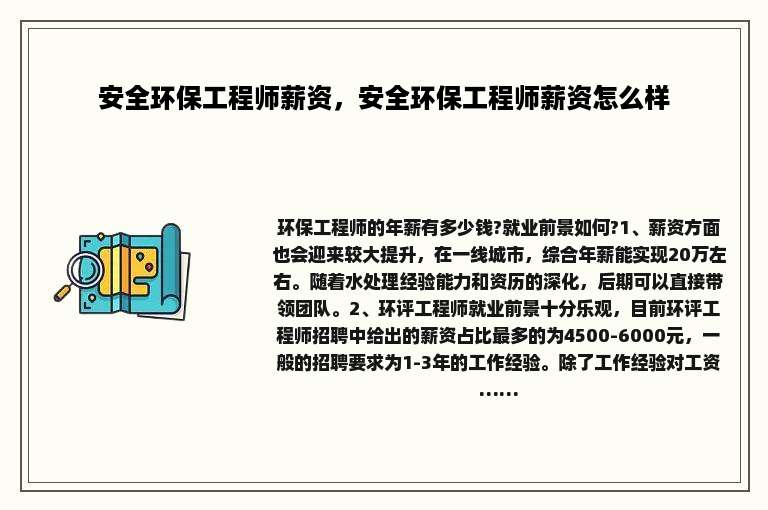 安全环保工程师薪资，安全环保工程师薪资怎么样

环保工程师的年薪有多少钱?就业前景如何?1、薪资方面也会迎来较大提升，在一线城市，综合年薪能实现20万左右。随着水处理经验能力和资历的深化，后期可以直接带领团队。2、环评工程师就业前景十分乐观，目前环评工程师招聘中给出的薪资占比最多的为4500-6000元，一般的招聘要求为1-3年的工作经验。除了工作经验对工资……